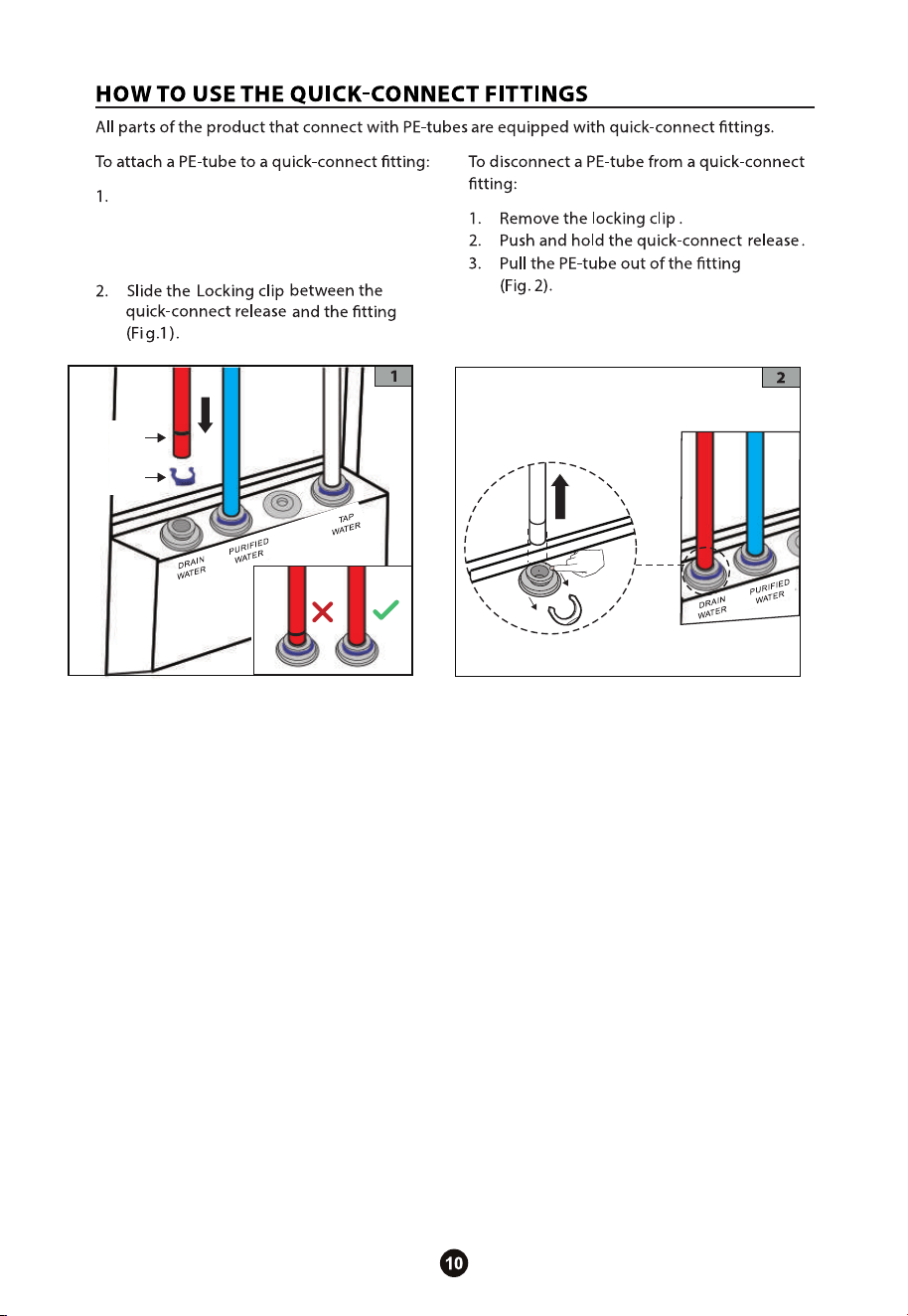 HOW TO USE THE QUICK-CONNECT FITTINGS

All parts of the product that connect with PE-tubes are equipped with quick-connect fittings.

To attach a PE-tube to a quick-connect fitting:

1.

2. Slide the Locking clip between the quick-connect release and the fitting (Fig.1).

To disconnect a PE-tube from a quick-connect fitting:

1. Remove the locking clip .
2. Push and hold the quick-connect release .
3. Pull the PE-tube out of the fitting (Fig. 2).

1

DRAIN WATER

PURIFIED WATER

TAP WATER

2

DRAIN WATER

PURIFIED WATER

10